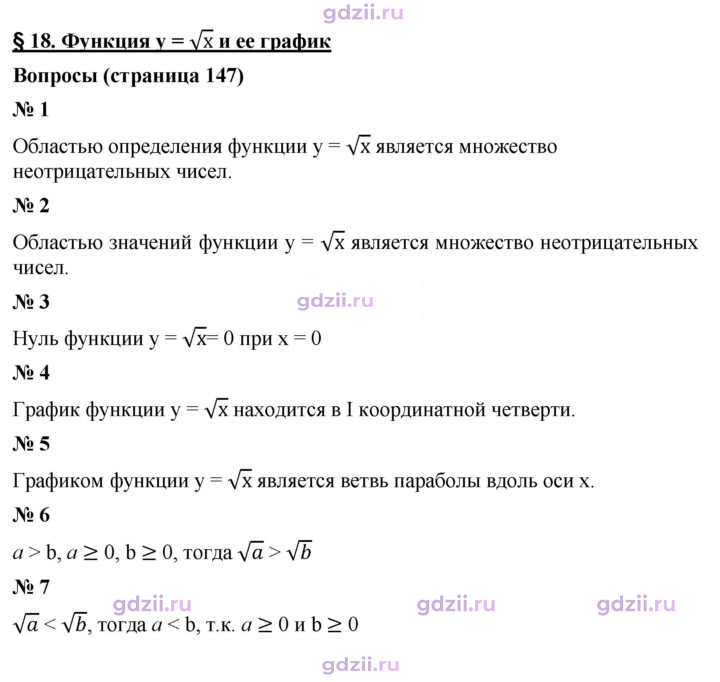 § 18. Функция $y = \sqrt{x}$ и ее график

Вопросы (страница 147)

№ 1

Областью определения функции $y = \sqrt{x}$ является множество неотрицательных чисел.

№ 2

Областью значений функции $y = \sqrt{x}$ является множество неотрицательных чисел.

№ 3

Нуль функции $y = \sqrt{x} = 0$ при $x = 0$

№ 4

График функции $y = \sqrt{x}$ находится в I координатной четверти.

№ 5

Графиком функции $y = \sqrt{x}$ является ветвь параболы вдоль оси x.

№ 6

$a > b$, $a \geq 0$, $b \geq 0$, тогда $\sqrt{a} > \sqrt{b}$

№ 7

$\sqrt{a} < \sqrt{b}$, тогда $a < b$, т.к. $a \geq 0$ и $b \geq 0$

gdzii.ru